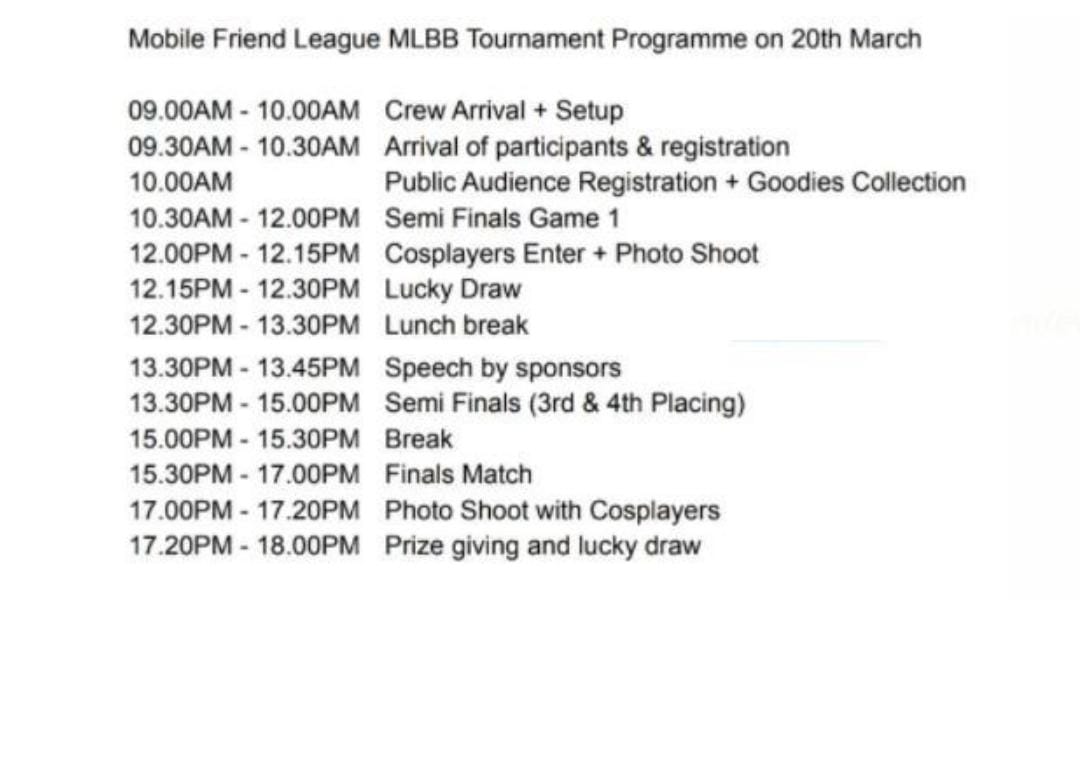 Mobile Friend League MLBB Tournament Programme on 20th March

09.00AM - 10.00AM Crew Arrival + Setup
09.30AM - 10.30AM Arrival of participants & registration
10.00AM Public Audience Registration + Goodies Collection
10.30AM - 12.00PM Semi Finals Game 1
12.00PM - 12.15PM Cosplayers Enter + Photo Shoot
12.15PM - 12.30PM Lucky Draw
12.30PM - 13.30PM Lunch break
13.30PM - 13.45PM Speech by sponsors
13.30PM - 15.00PM Semi Finals (3rd & 4th Placing)
15.00PM - 15.30PM Break
15.30PM - 17.00PM Finals Match
17.00PM - 17.20PM Photo Shoot with Cosplayers
17.20PM - 18.00PM Prize giving and lucky draw